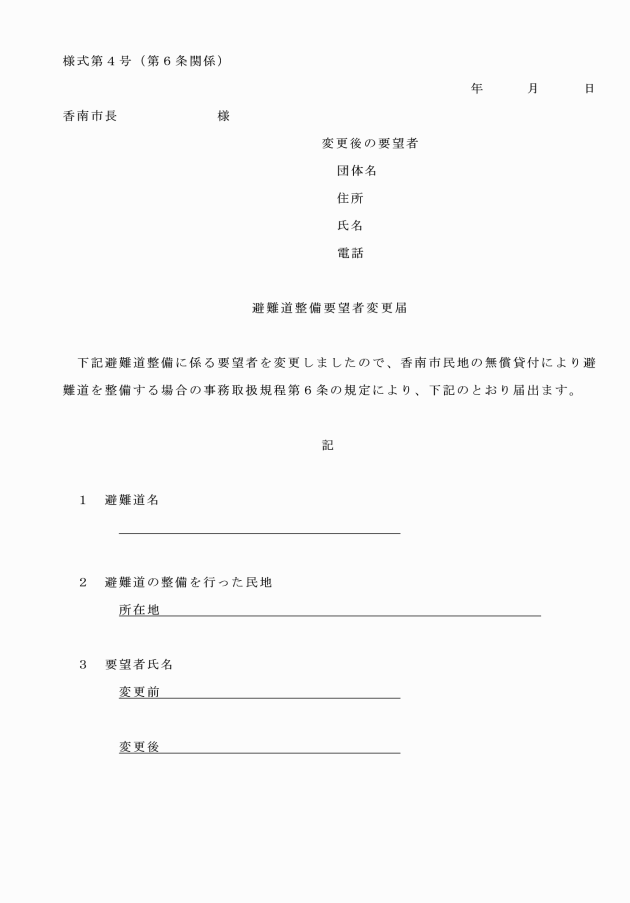 様式第４号（第６条関係）

年　　月　　日

香南市長　　　　　　様

変更後の要望者
団体名
住所
氏名
電話

避難道整備要望者変更届

下記避難道整備に係る要望者を変更しましたので、香南市民地の無償貸付により避難道を整備する場合の事務取扱規程第６条の規定により、下記のとおり届出ます。

記

１　避難道名

２　避難道の整備を行った民地
所在地

３　要望者氏名
変更前

変更後